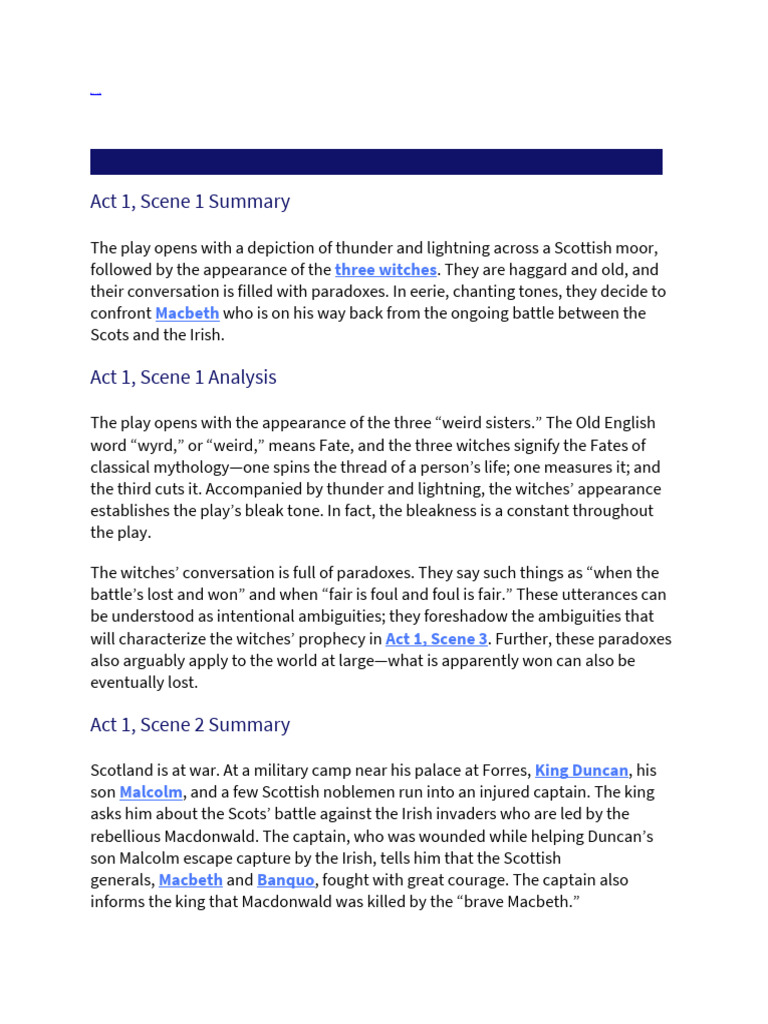 Act 1, Scene 1 Summary

The play opens with a depiction of thunder and lightning across a Scottish moor, followed by the appearance of the three witches. They are haggard and old, and their conversation is filled with paradoxes. In eerie, chanting tones, they decide to confront Macbeth who is on his way back from the ongoing battle between the Scots and the Irish.

Act 1, Scene 1 Analysis

The play opens with the appearance of the three “weird sisters.” The Old English word “wyrd,” or “weird,” means Fate, and the three witches signify the Fates of classical mythology—one spins the thread of a person’s life; one measures it; and the third cuts it. Accompanied by thunder and lightning, the witches’ appearance establishes the play’s bleak tone. In fact, the bleakness is a constant throughout the play.

The witches’ conversation is full of paradoxes. They say such things as “when the battle’s lost and won” and when “fair is foul and foul is fair.” These utterances can be understood as intentional ambiguities; they foreshadow the ambiguities that will characterize the witches’ prophecy in Act 1, Scene 3. Further, these paradoxes also arguably apply to the world at large—what is apparently won can also be eventually lost.

Act 1, Scene 2 Summary

Scotland is at war. At a military camp near his palace at Forres, King Duncan, his son Malcolm, and a few Scottish noblemen run into an injured captain. The king asks him about the Scots’ battle against the Irish invaders who are led by the rebellious Macdonwald. The captain, who was wounded while helping Duncan’s son Malcolm escape capture by the Irish, tells him that the Scottish generals, Macbeth and Banquo, fought with great courage. The captain also informs the king that Macdonwald was killed by the “brave Macbeth.”